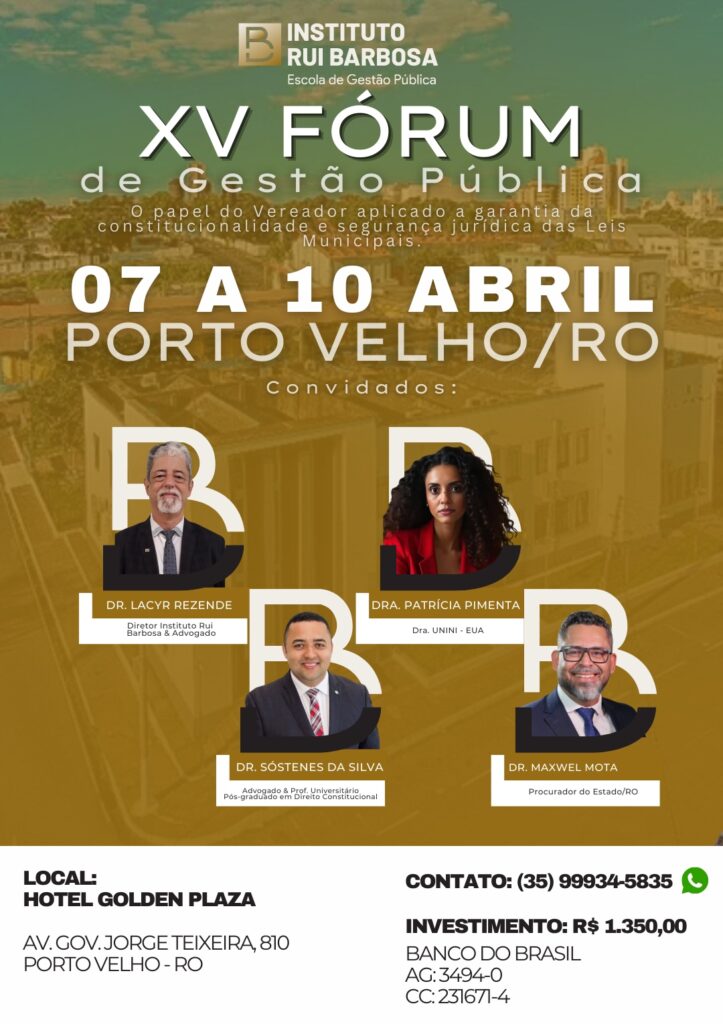 INSTITUTO
RUI BARBOSA
Escola de Gestão Pública

XV FÓRUM
de Gestão Pública

O papel do Vereador aplicado a garantia da constitucionalidade e segurança jurídica das Leis Municipais.

07 A 10 ABRIL
PORTO VELHO/RO

Convidados:

DR. LACYR REZENDE
Diretor Instituto Rui Barbosa & Advogado

DRA. PATRÍCIA PIMENTA
Dra. UNINI - EUA

DR. SÓSTENES DA SILVA
Advogado & Prof. Universitário
Pós-graduado em Direito Constitucional

DR. MAXWEL MOTA
Procurador do Estado/RO

LOCAL:
HOTEL GOLDEN PLAZA

AV. GOV. JORGE TEIXEIRA, 810
PORTO VELHO - RO

CONTATO: (35) 99934-5835

INVESTIMENTO: R$ 1.350,00
BANCO DO BRASIL
AG: 3494-0
CC: 231671-4